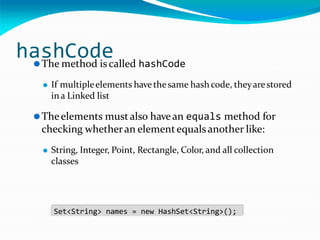 hashCode

The method is called hashCode

If multiple elements have the same hash code, they are stored in a Linked list

The elements must also have an equals method for checking whether an element equals another like:

String, Integer, Point, Rectangle, Color, and all collection classes

Set<String> names = new HashSet<String>();